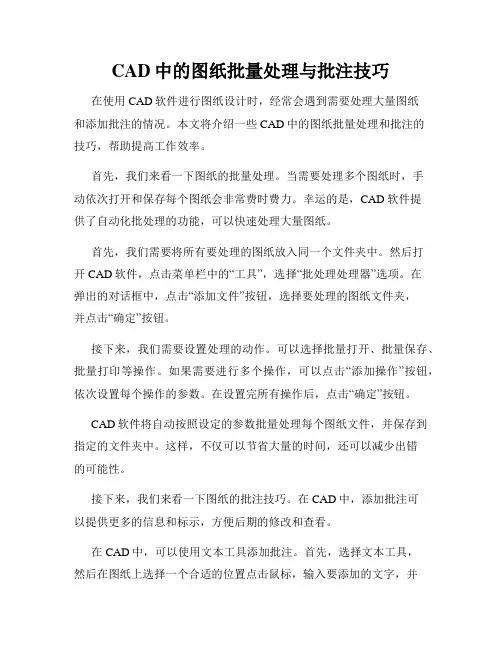 CAD 中的图纸批量处理与批注技巧

在使用 CAD 软件进行图纸设计时，经常会遇到需要处理大量图纸和添加批注的情况。本文将介绍一些 CAD 中的图纸批量处理和批注的技巧，帮助提高工作效率。

首先，我们来看一下图纸的批量处理。当需要处理多个图纸时，手动依次打开和保存每个图纸会非常费时费力。幸运的是，CAD 软件提供了自动化批处理的功能，可以快速处理大量图纸。

首先，我们需要将所有要处理的图纸放入同一个文件夹中。然后打开 CAD 软件，点击菜单栏中的“工具”，选择“批处理处理器”选项。在弹出的对话框中，点击“添加文件”按钮，选择要处理的图纸文件夹，并点击“确定”按钮。

接下来，我们需要设置处理的动作。可以选择批量打开、批量保存、批量打印等操作。如果需要进行多个操作，可以点击“添加操作”按钮，依次设置每个操作的参数。在设置完所有操作后，点击“确定”按钮。

CAD 软件将自动按照设定的参数批量处理每个图纸文件，并保存到指定的文件夹中。这样，不仅可以节省大量的时间，还可以减少出错的可能性。

接下来，我们来看一下图纸的批注技巧。在 CAD 中，添加批注可以提供更多的信息和标示，方便后期的修改和查看。

在 CAD 中，可以使用文本工具添加批注。首先，选择文本工具，然后在图纸上选择一个合适的位置点击鼠标，输入要添加的文字，并